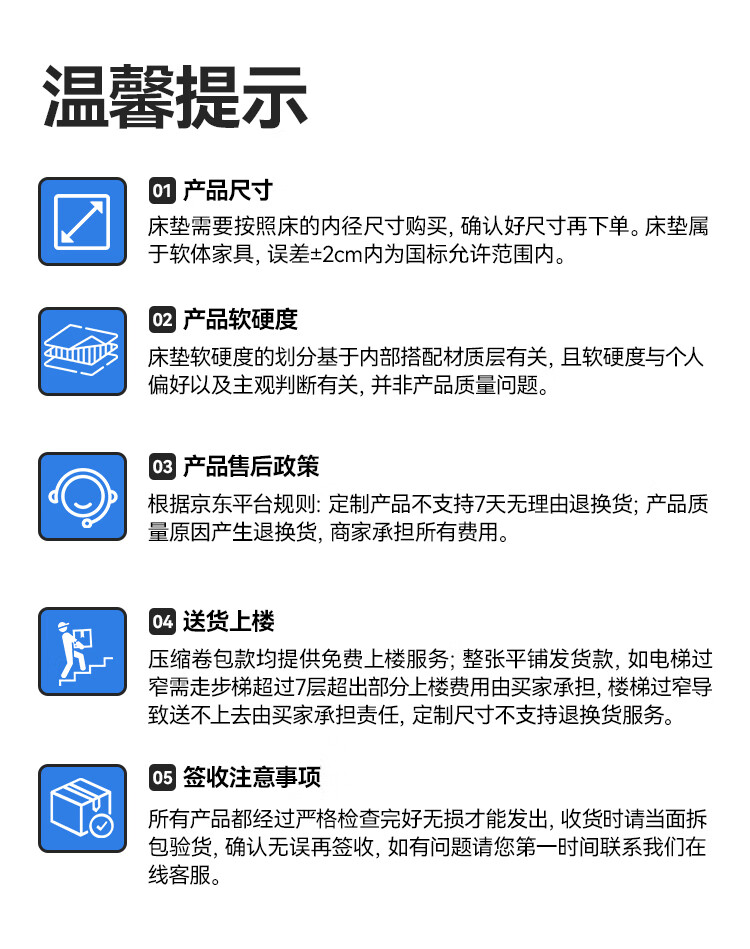 温馨提示

01 产品尺寸
床垫需要按照床的内径尺寸购买, 确认好尺寸再下单。床垫属于软体家具, 误差±2cm内为国标允许范围内。

02 产品软硬度
床垫软硬度的划分基于内部搭配材质层有关, 且软硬度与个人偏好以及主观判断有关, 并非产品质量问题。

03 产品售后政策
根据京东平台规则: 定制产品不支持7天无理由退换货; 产品质量原因产生退换货, 商家承担所有费用。

04 送货上楼
压缩卷包款均提供免费上楼服务; 整张平铺发货款, 如电梯过窄需走步梯超过7层超出部分上楼费用由买家承担, 楼梯过窄导致送不上去由买家承担责任, 定制尺寸不支持退换货服务。

05 签收注意事项
所有产品都经过严格检查完好无损才能发出, 收货时请当面拆包验货, 确认无误再签收, 如有问题请您第一时间联系我们在线客服。